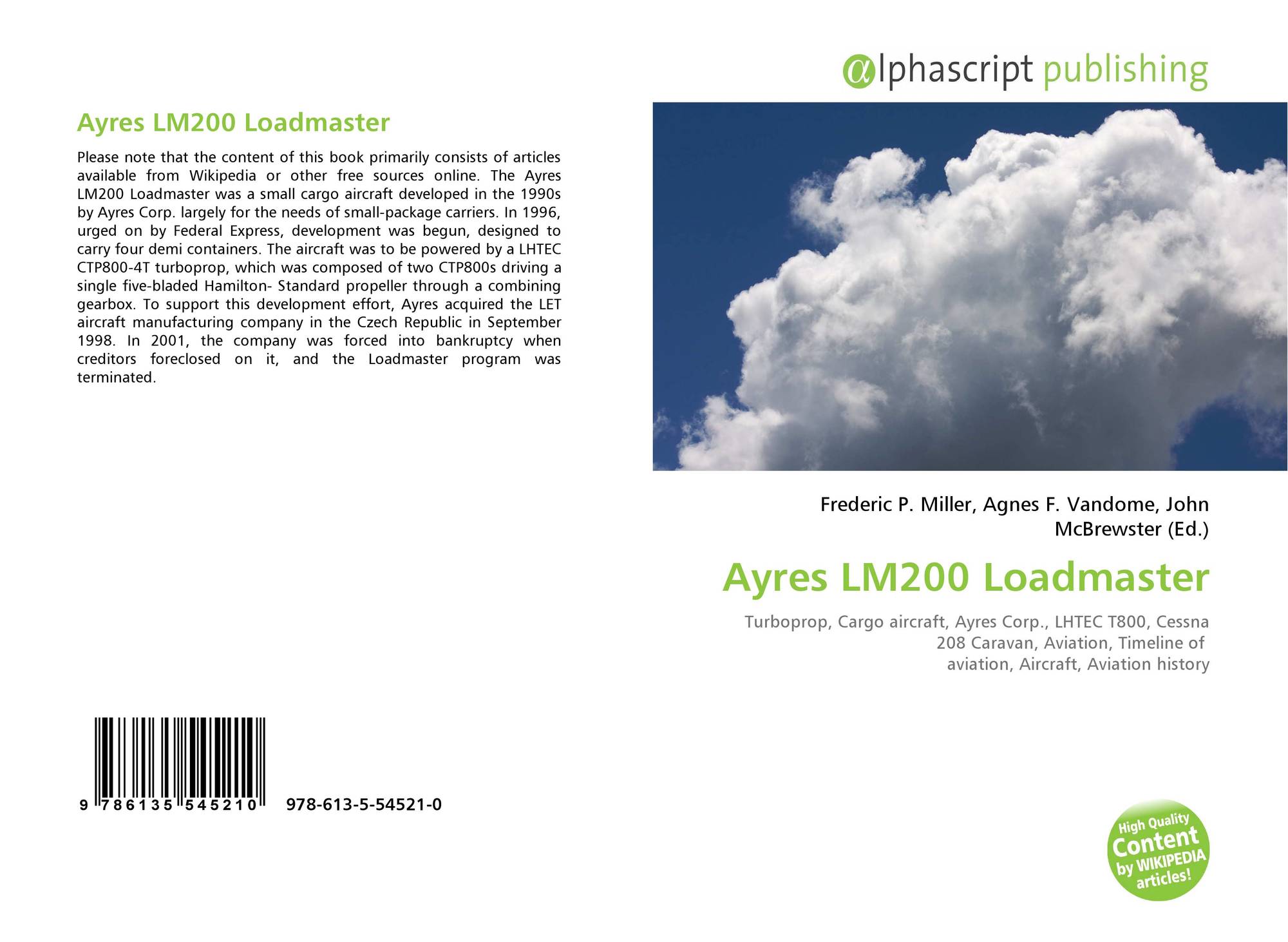 Ayres LM200 Loadmaster

Please note that the content of this book primarily consists of articles available from Wikipedia or other free sources online. The Ayres LM200 Loadmaster was a small cargo aircraft developed in the 1990s by Ayres Corp. largely for the needs of small-package carriers. In 1996, urged on by Federal Express, development was begun, designed to carry four demi containers. The aircraft was to be powered by a LHTEC CTP800-4T turboprop, which was composed of two CTP800s driving a single five-bladed Hamilton- Standard propeller through a combining gearbox. To support this development effort, Ayres acquired the LET aircraft manufacturing company in the Czech Republic in September 1998. In 2001, the company was forced into bankruptcy when creditors foreclosed on it, and the Loadmaster program was terminated.

9 786135 545210 978-613-5-54521-0

@lphascript publishing

Frederic P. Miller, Agnes F. Vandome, John McBrewster (Ed.)

Ayres LM200 Loadmaster

Turboprop, Cargo aircraft, Ayres Corp., LHTEC T800, Cessna 208 Caravan, Aviation, Timeline of aviation, Aircraft, Aviation history

High Quality Content by WIKIPEDIA articles!